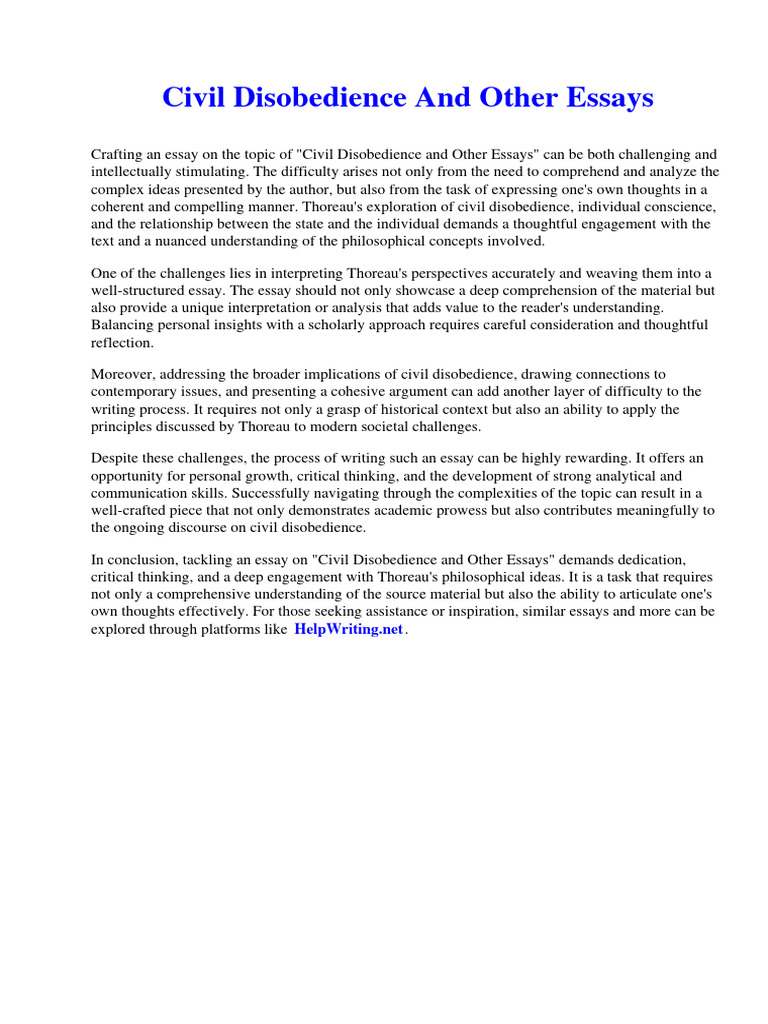 Civil Disobedience And Other Essays

Crafting an essay on the topic of "Civil Disobedience and Other Essays" can be both challenging and intellectually stimulating. The difficulty arises not only from the need to comprehend and analyze the complex ideas presented by the author, but also from the task of expressing one's own thoughts in a coherent and compelling manner. Thoreau's exploration of civil disobedience, individual conscience, and the relationship between the state and the individual demands a thoughtful engagement with the text and a nuanced understanding of the philosophical concepts involved.

One of the challenges lies in interpreting Thoreau's perspectives accurately and weaving them into a well-structured essay. The essay should not only showcase a deep comprehension of the material but also provide a unique interpretation or analysis that adds value to the reader's understanding. Balancing personal insights with a scholarly approach requires careful consideration and thoughtful reflection.

Moreover, addressing the broader implications of civil disobedience, drawing connections to contemporary issues, and presenting a cohesive argument can add another layer of difficulty to the writing process. It requires not only a grasp of historical context but also an ability to apply the principles discussed by Thoreau to modern societal challenges.

Despite these challenges, the process of writing such an essay can be highly rewarding. It offers an opportunity for personal growth, critical thinking, and the development of strong analytical and communication skills. Successfully navigating through the complexities of the topic can result in a well-crafted piece that not only demonstrates academic prowess but also contributes meaningfully to the ongoing discourse on civil disobedience.

In conclusion, tackling an essay on "Civil Disobedience and Other Essays" demands dedication, critical thinking, and a deep engagement with Thoreau's philosophical ideas. It is a task that requires not only a comprehensive understanding of the source material but also the ability to articulate one's own thoughts effectively. For those seeking assistance or inspiration, similar essays and more can be explored through platforms like HelpWriting.net.